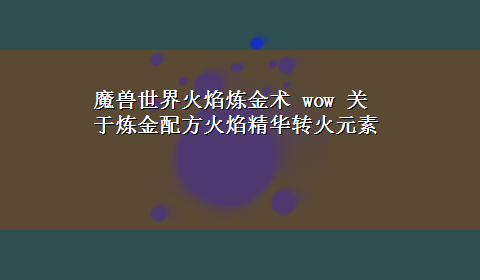 魔兽世界火焰炼金术 wow 关于炼金配方火焰精华转火元素